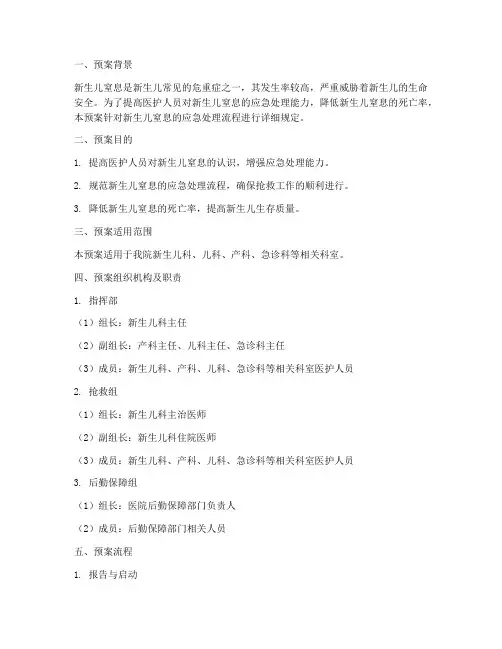 一、预案背景

新生儿窒息是新生儿常见的危重症之一，其发生率较高，严重威胁着新生儿的生命安全。为了提高医护人员对新生儿窒息的应急处理能力，降低新生儿窒息的死亡率，本预案针对新生儿窒息的应急处理流程进行详细规定。

二、预案目的

1. 提高医护人员对新生儿窒息的认识，增强应急处理能力。

2. 规范新生儿窒息的应急处理流程，确保抢救工作的顺利进行。

3. 降低新生儿窒息的死亡率，提高新生儿生存质量。

三、预案适用范围

本预案适用于我院新生儿科、儿科、产科、急诊科等相关科室。

四、预案组织机构及职责

1. 指挥部

（1）组长：新生儿科主任

（2）副组长：产科主任、儿科主任、急诊科主任

（3）成员：新生儿科、产科、儿科、急诊科等相关科室医护人员

2. 抢救组

（1）组长：新生儿科主治医师

（2）副组长：新生儿科住院医师

（3）成员：新生儿科、产科、儿科、急诊科等相关科室医护人员

3. 后勤保障组

（1）组长：医院后勤保障部门负责人

（2）成员：后勤保障部门相关人员

五、预案流程

1. 报告与启动